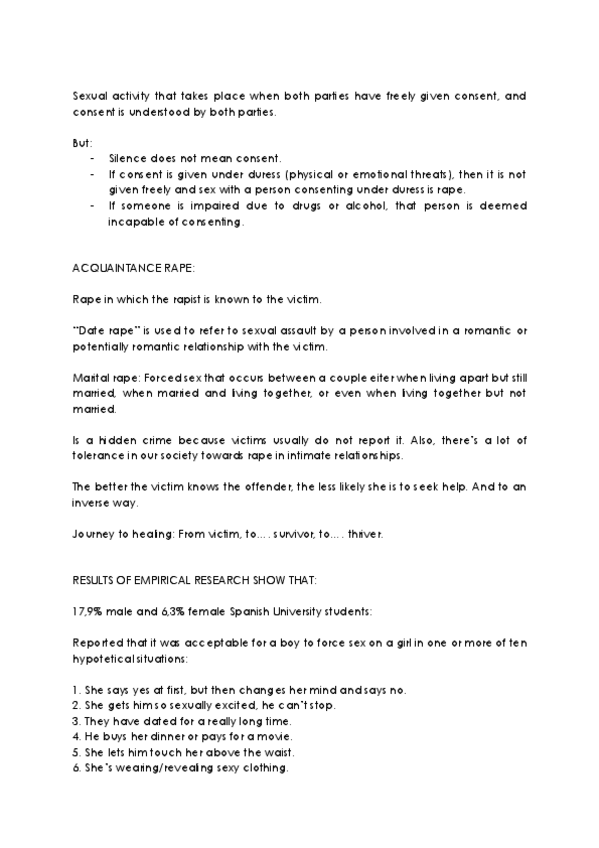 Sexual activity that takes place when both parties have freely given consent, and consent is understood by both parties.

But:
- Silence does not mean consent.
- If consent is given under duress (physical or emotional threats), then it is not given freely and sex with a person consenting under duress is rape.
- If someone is impaired due to drugs or alcohol, that person is deemed incapable of consenting.

ACQUAINTANCE RAPE:

Rape in which the rapist is known to the victim.

"Date rape" is used to refer to sexual assault by a person involved in a romantic or potentially romantic relationship with the victim.

Marital rape: Forced sex that occurs between a couple eiter when living apart but still married, when married and living together, or even when living together but not married.

Is a hidden crime because victims usually do not report it. Also, there's a lot of tolerance in our society towards rape in intimate relationships.

The better the victim knows the offender, the less likely she is to seek help. And to an inverse way.

Journey to healing: From victim, to.... survivor, to.... thriver.

RESULTS OF EMPIRICAL RESEARCH SHOW THAT:

17,9% male and 6,3% female Spanish University students:

Reported that it was acceptable for a boy to force sex on a girl in one or more of ten hypotetical situations:

1. She says yes at first, but then changes her mind and says no.
2. She gets him so sexually excited, he can't stop.
3. They have dated for a really long time.
4. He buys her dinner or pays for a movie.
5. She lets him touch her above the waist.
6. She's wearing/revealing sexy clothing.